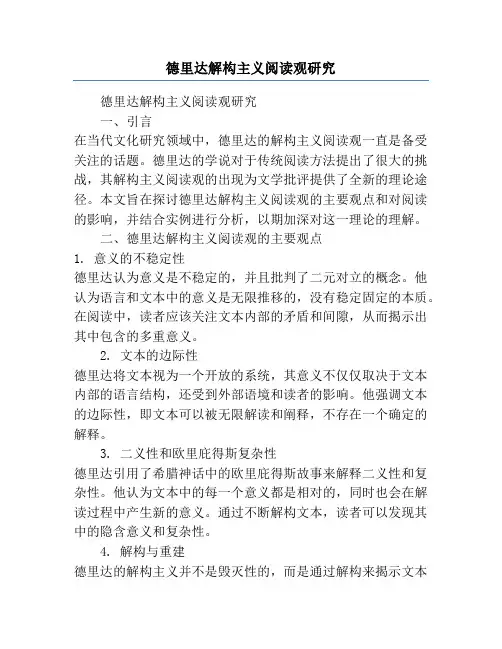 德里达解构主义阅读观研究

德里达解构主义阅读观研究

一、引言

在当代文化研究领域中，德里达的解构主义阅读观一直是备受关注的话题。德里达的学说对于传统阅读方法提出了很大的挑战，其解构主义阅读观的出现为文学批评提供了全新的理论途径。本文旨在探讨德里达解构主义阅读观的主要观点和对阅读的影响，并结合实例进行分析，以期加深对这一理论的理解。

二、德里达解构主义阅读观的主要观点

1. 意义的不稳定性

德里达认为意义是不稳定的，并且批判了二元对立的概念。他认为语言和文本中的意义是无限推移的，没有稳定固定的本质。在阅读中，读者应该关注文本内部的矛盾和间隙，从而揭示出其中包含的多重意义。

2. 文本的边际性

德里达将文本视为一个开放的系统，其意义不仅仅取决于文本内部的语言结构，还受到外部语境和读者的影响。他强调文本的边际性，即文本可以被无限解读和阐释，不存在一个确定的解释。

3. 二义性和欧里庇得斯复杂性

德里达引用了希腊神话中的欧里庇得斯故事来解释二义性和复杂性。他认为文本中的每一个意义都是相对的，同时也会在解读过程中产生新的意义。通过不断解构文本，读者可以发现其中的隐含意义和复杂性。

4. 解构与重建

德里达的解构主义并不是毁灭性的，而是通过解构来揭示文本